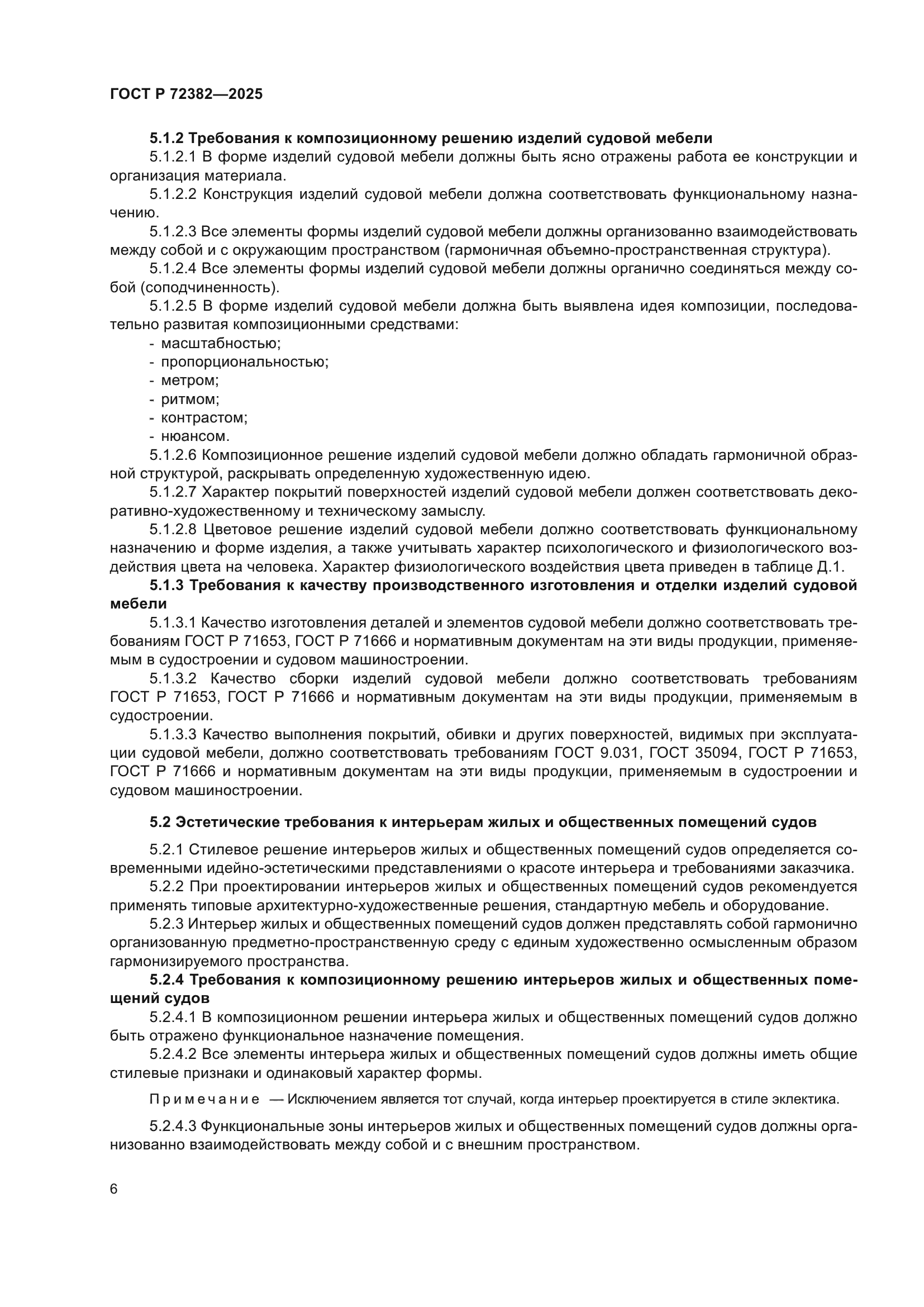 ГОСТ Р 72382—2025

5.1.2 Требования к композиционному решению изделий судовой мебели

5.1.2.1 В форме изделий судовой мебели должны быть ясно отражены работа ее конструкции и организация материала.

5.1.2.2 Конструкция изделий судовой мебели должна соответствовать функциональному назначению.

5.1.2.3 Все элементы формы изделий судовой мебели должны организованно взаимодействовать между собой и с окружающим пространством (гармоничная объемно-пространственная структура).

5.1.2.4 Все элементы формы изделий судовой мебели должны органично соединяться между собой (соподчиненность).

5.1.2.5 В форме изделий судовой мебели должна быть выявлена идея композиции, последовательно развитая композиционными средствами:

- масштабностью;
- пропорциональностью;
- метром;
- ритмом;
- контрастом;
- нюансом.

5.1.2.6 Композиционное решение изделий судовой мебели должно обладать гармоничной образной структурой, раскрывать определенную художественную идею.

5.1.2.7 Характер покрытий поверхностей изделий судовой мебели должен соответствовать декоративно-художественному и техническому замыслу.

5.1.2.8 Цветовое решение изделий судовой мебели должно соответствовать функциональному назначению и форме изделия, а также учитывать характер психологического и физиологического воздействия цвета на человека. Характер физиологического воздействия цвета приведен в таблице Д.1.

5.1.3 Требования к качеству производственного изготовления и отделки изделий судовой мебели

5.1.3.1 Качество изготовления деталей и элементов судовой мебели должно соответствовать требованиям ГОСТ Р 71653, ГОСТ Р 71666 и нормативным документам на эти виды продукции, применяемым в судостроении и судовом машиностроении.

5.1.3.2 Качество сборки изделий судовой мебели должно соответствовать требованиям ГОСТ Р 71653, ГОСТ Р 71666 и нормативным документам на эти виды продукции, применяемым в судостроении.

5.1.3.3 Качество выполнения покрытий, обивки и других поверхностей, видимых при эксплуатации судовой мебели, должно соответствовать требованиям ГОСТ 9.031, ГОСТ 35094, ГОСТ Р 71653, ГОСТ Р 71666 и нормативным документам на эти виды продукции, применяемым в судостроении и судовом машиностроении.

5.2 Эстетические требования к интерьерам жилых и общественных помещений судов

5.2.1 Стилевое решение интерьеров жилых и общественных помещений судов определяется современными идейно-эстетическими представлениями о красоте интерьера и требованиями заказчика.

5.2.2 При проектировании интерьеров жилых и общественных помещений судов рекомендуется применять типовые архитектурно-художественные решения, стандартную мебель и оборудование.

5.2.3 Интерьер жилых и общественных помещений судов должен представлять собой гармонично организованную предметно-пространственную среду с единым художественно осмысленным образом гармонизируемого пространства.

5.2.4 Требования к композиционному решению интерьеров жилых и общественных помещений судов

5.2.4.1 В композиционном решении интерьера жилых и общественных помещений судов должно быть отражено функциональное назначение помещения.

5.2.4.2 Все элементы интерьера жилых и общественных помещений судов должны иметь общие стилевые признаки и одинаковый характер формы.

Примечание — Исключением является тот случай, когда интерьер проектируется в стиле эклектика.

5.2.4.3 Функциональные зоны интерьеров жилых и общественных помещений судов должны организованно взаимодействовать между собой и с внешним пространством.

6